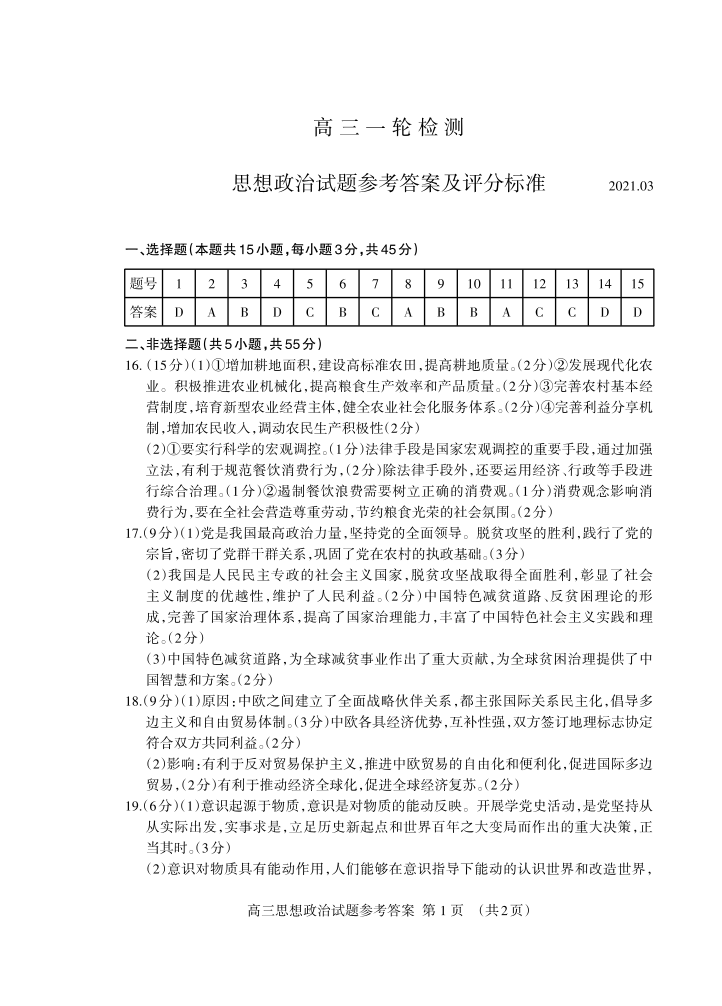 高三一轮检测

思想政治试题参考答案及评分标准　　2021.03

一、选择题(本题共15小题,每小题3分,共45分)

| 题号 | 1 | 2 | 3 | 4 | 5 | 6 | 7 | 8 | 9 | 10 | 11 | 12 | 13 | 14 | 15 |
|---|---|---|---|---|---|---|---|---|---|---|---|---|---|---|---|
| 答案 | D | A | B | D | C | B | C | A | B | B | A | C | C | D | D |

二、非选择题(共5小题,共55分)

16.(15分)(1)①增加耕地面积,建设高标准农田,提高耕地质量。(2分)②发展现代化农业。积极推进农业机械化,提高粮食生产效率和产品质量。(2分)③完善农村基本经营制度,培育新型农业经营主体,健全农业社会化服务体系。(2分)④完善利益分享机制,增加农民收入,调动农民生产积极性(2分)

(2)①要实行科学的宏观调控。(1分)法律手段是国家宏观调控的重要手段,通过加强立法,有利于规范餐饮消费行为,(2分)除法律手段外,还要运用经济、行政等手段进行综合治理。(1分)②遏制餐饮浪费需要树立正确的消费观。(1分)消费观念影响消费行为,要在全社会营造尊重劳动,节约粮食光荣的社会氛围。(2分)

17.(9分)(1)党是我国最高政治力量,坚持党的全面领导。脱贫攻坚的胜利,践行了党的宗旨,密切了党群干群关系,巩固了党在农村的执政基础。(3分)

(2)我国是人民民主专政的社会主义国家,脱贫攻坚战取得全面胜利,彰显了社会主义制度的优越性,维护了人民利益。(2分)中国特色减贫道路、反贫困理论的形成,完善了国家治理体系,提高了国家治理能力,丰富了中国特色社会主义实践和理论。(2分)

(3)中国特色减贫道路,为全球减贫事业作出了重大贡献,为全球贫困治理提供了中国智慧和方案。(2分)

18.(9分)(1)原因:中欧之间建立了全面战略伙伴关系,都主张国际关系民主化,倡导多边主义和自由贸易体制。(3分)中欧各具经济优势,互补性强,双方签订地理标志协定符合双方共同利益。(2分)

(2)影响:有利于反对贸易保护主义,推进中欧贸易的自由化和便利化,促进国际多边贸易,(2分)有利于推动经济全球化,促进全球经济复苏。(2分)

19.(6分)(1)意识起源于物质,意识是对物质的能动反映。开展学党史活动,是党坚持从从实际出发,实事求是,立足历史新起点和世界百年之大变局而作出的重大决策,正当其时。(3分)

(2)意识对物质具有能动作用,人们能够在意识指导下能动的认识世界和改造世界,

高三思想政治试题参考答案 第1页 (共2页)